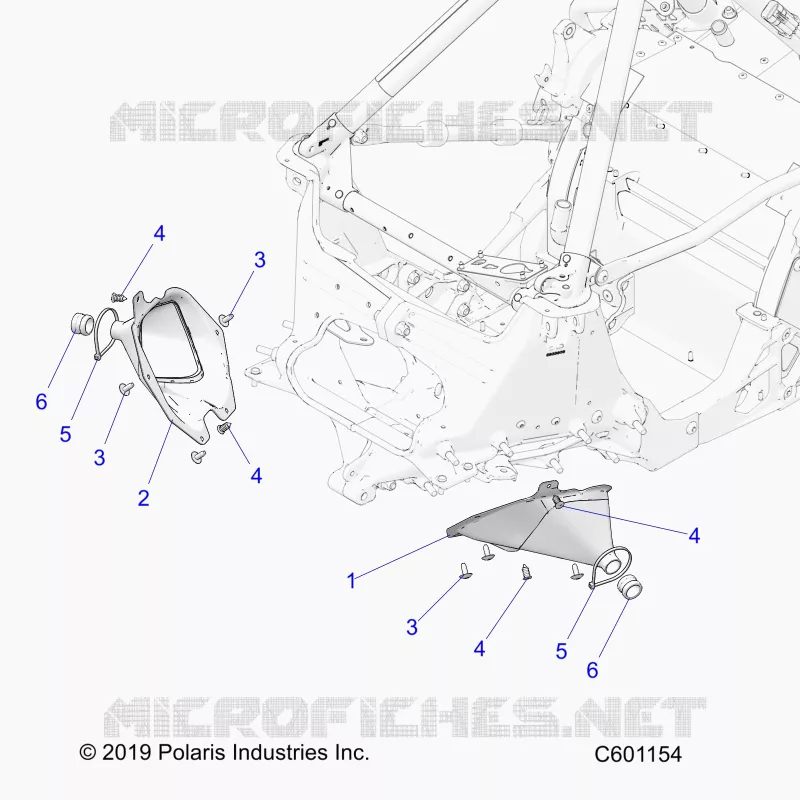 MICROFICHES.NET

4
3
6
5
3
2
4

4
1
3
4
5
6

MICROFICHES.NET

© 2019 Polaris Industries Inc.
C601154